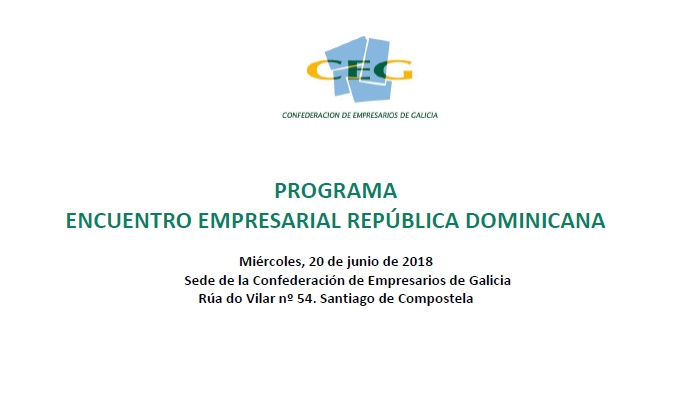 CEG

CONFEDERACION DE EMPRESARIOS DE GALICIA

PROGRAMA
ENCUENTRO EMPRESARIAL REPÚBLICA DOMINICANA

Miércoles, 20 de junio de 2018
Sede de la Confederación de Empresarios de Galicia
Rúa do Vilar nº 54. Santiago de Compostela